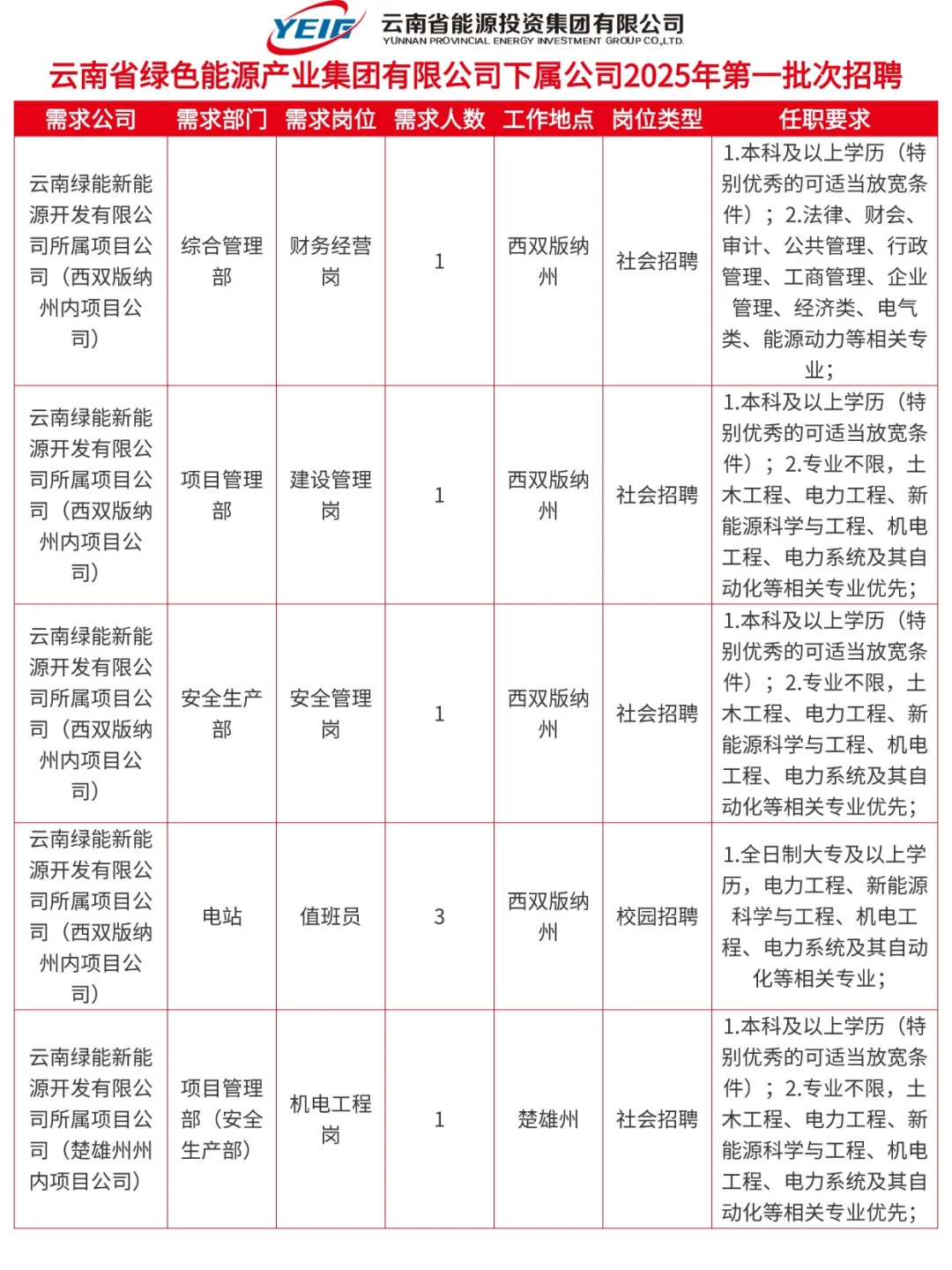 YEIG 云南省能源投资集团有限公司
YUNNAN PROVINCIAL ENERGY INVESTMENT GROUP CO.,LTD.

云南省绿色能源产业集团有限公司下属公司2025年第一批次招聘

| 需求公司 | 需求部门 | 需求岗位 | 需求人数 | 工作地点 | 岗位类型 | 任职要求 |
|---|---|---|---|---|---|---|
| 云南绿能新能源开发有限公司所属项目公司（西双版纳州内项目公司） | 综合管理部 | 财务经营岗 | 1 | 西双版纳州 | 社会招聘 | 1.本科及以上学历（特别优秀的可适当放宽条件）；2.法律、财会、审计、公共管理、行政管理、工商管理、企业管理、经济类、电气类、能源动力等相关专业； |
| 云南绿能新能源开发有限公司所属项目公司（西双版纳州内项目公司） | 项目管理部 | 建设管理岗 | 1 | 西双版纳州 | 社会招聘 | 1.本科及以上学历（特别优秀的可适当放宽条件）；2.专业不限，土木工程、电力工程、新能源科学与工程、机电工程、电力系统及其自动化等相关专业优先； |
| 云南绿能新能源开发有限公司所属项目公司（西双版纳州内项目公司） | 安全生产部 | 安全管理岗 | 1 | 西双版纳州 | 社会招聘 | 1.本科及以上学历（特别优秀的可适当放宽条件）；2.专业不限，土木工程、电力工程、新能源科学与工程、机电工程、电力系统及其自动化等相关专业优先； |
| 云南绿能新能源开发有限公司所属项目公司（西双版纳州内项目公司） | 电站 | 值班员 | 3 | 西双版纳州 | 校园招聘 | 1.全日制大专及以上学历，电力工程、新能源科学与工程、机电工程、电力系统及其自动化等相关专业； |
| 云南绿能新能源开发有限公司所属项目公司（楚雄州州内项目公司） | 项目管理部（安全生产部） | 机电工程岗 | 1 | 楚雄州 | 社会招聘 | 1.本科及以上学历（特别优秀的可适当放宽条件）；2.专业不限，土木工程、电力工程、新能源科学与工程、机电工程、电力系统及其自动化等相关专业优先； |